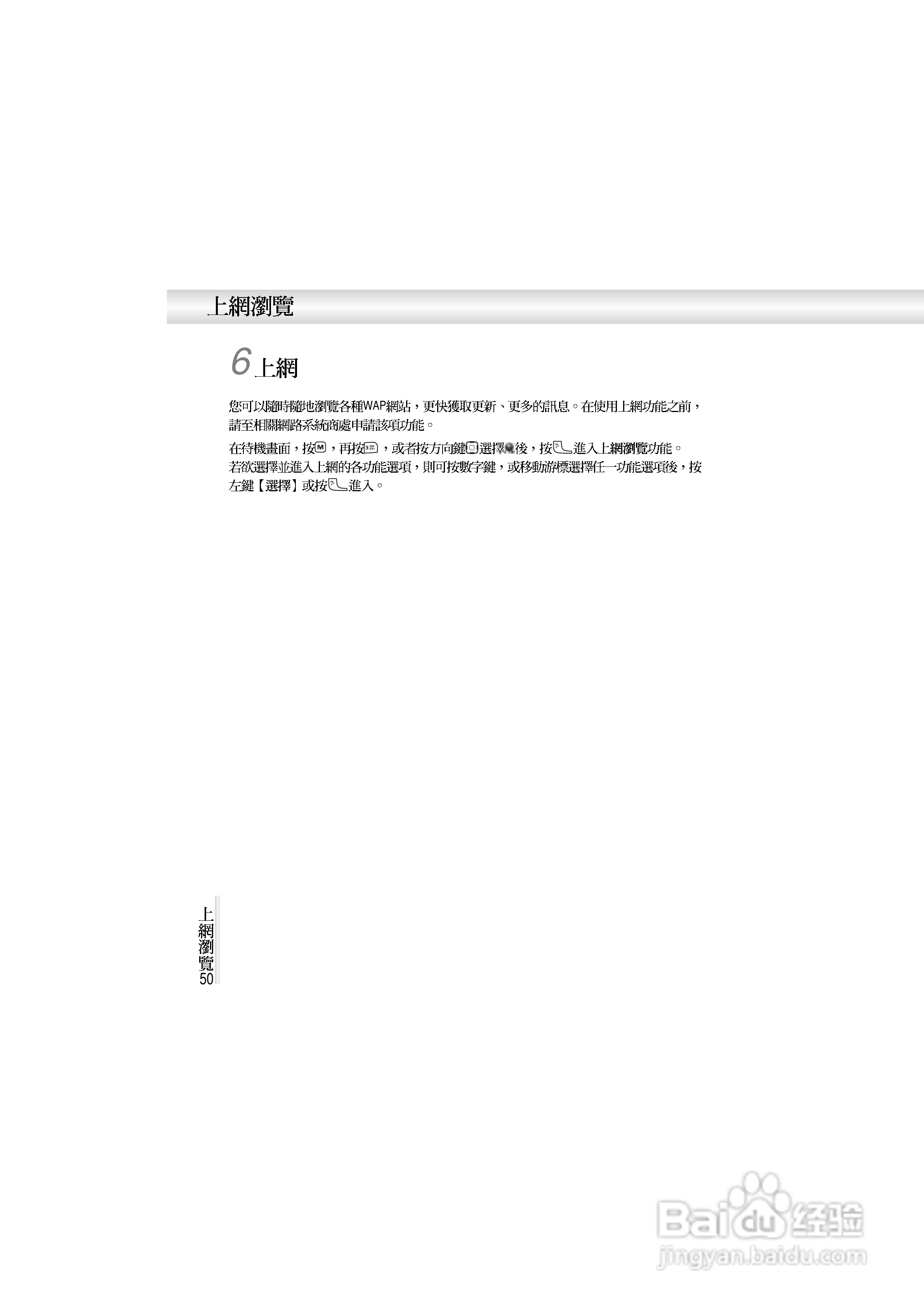 上網瀏覽

6上網

您可以隨時隨地瀏覽各種WAP網站，更快獲取更新、更多的訊息。在使用上網功能之前，請至相關網路系統商處申請該項功能。

在待機畫面，按，再按，或者按方向鍵選擇後，按進入上網瀏覽功能。
若欲選擇並進入上網的各功能選項，則可按數字鍵，或移動游標選擇任一功能選項後，按左鍵【選擇】或按進入。

上網瀏覽
50

Baidu经验
jingyan.baidu.com